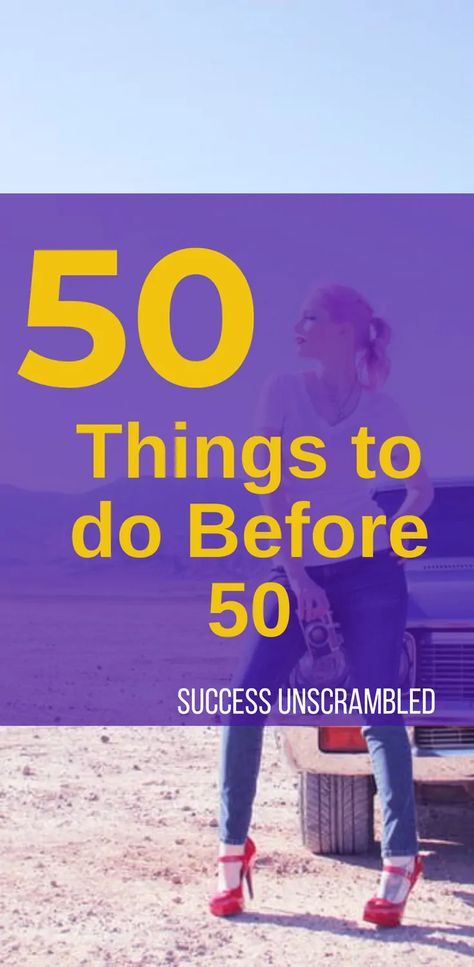 50

Things to do Before 50

SUCCESS UNSCRAMBLED